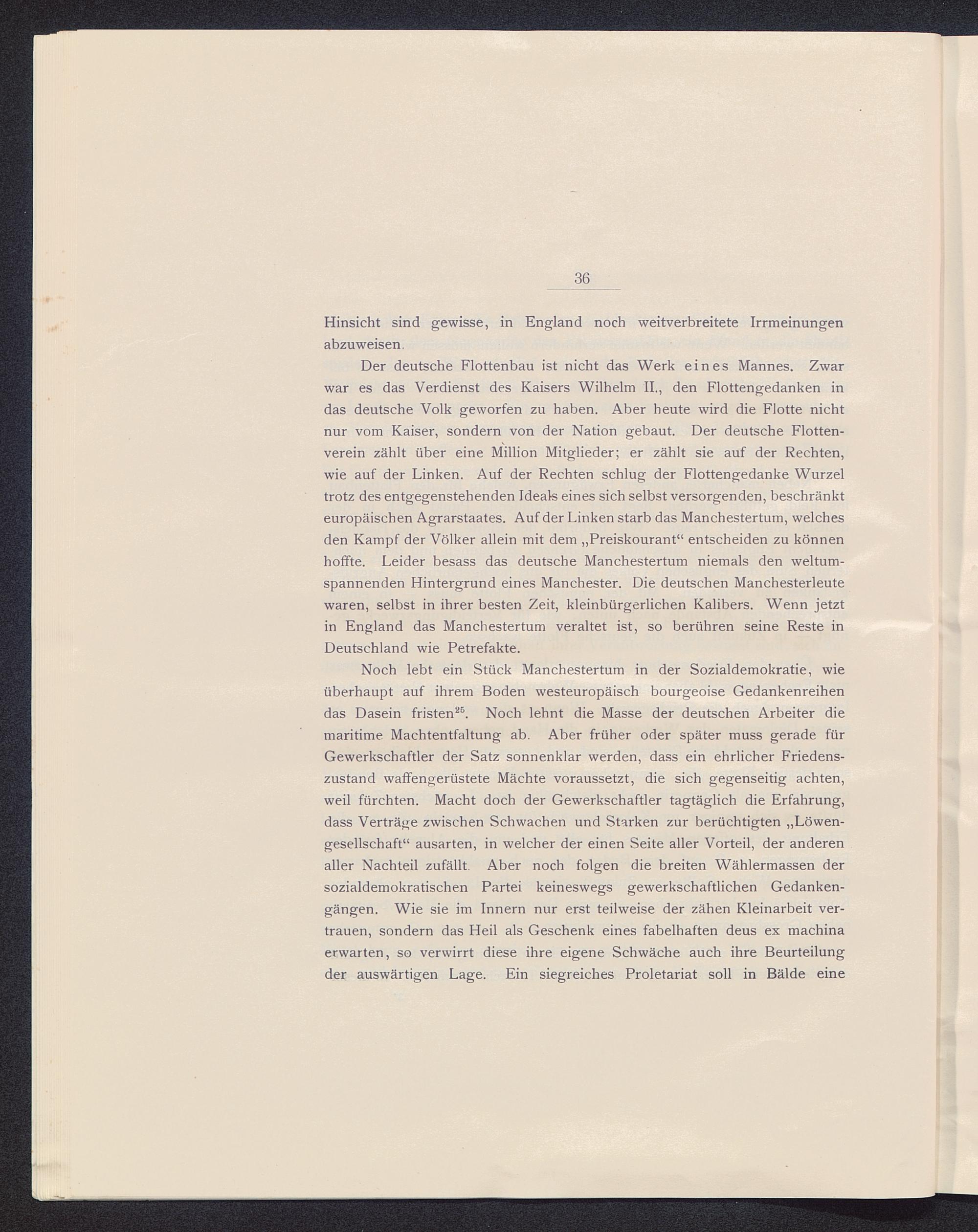 36

Hinsicht sind gewisse, in England noch weitverbreitete Irrmeinungen abzuweisen.

Der deutsche Flottenbau ist nicht das Werk eines Mannes. Zwar war es das Verdienst des Kaisers Wilhelm II., den Flottengedanken in das deutsche Volk geworfen zu haben. Aber heute wird die Flotte nicht nur vom Kaiser, sondern von der Nation gebaut. Der deutsche Flottenverein zählt über eine Million Mitglieder; er zählt sie auf der Rechten, wie auf der Linken. Auf der Rechten schlug der Flottengedanke Wurzel trotz des entgegenstehenden Ideals eines sich selbst versorgenden, beschränkt europäischen Agrarstaates. Auf der Linken starb das Manchestertum, welches den Kampf der Völker allein mit dem „Preiskourant“ entscheiden zu können hoffte. Leider besass das deutsche Manchestertum niemals den weltumspannenden Hintergrund eines Manchester. Die deutschen Manchesterleute waren, selbst in ihrer besten Zeit, kleinbürgerlichen Kalibers. Wenn jetzt in England das Manchestertum veraltet ist, so berühren seine Reste in Deutschland wie Petrefakte.

Noch lebt ein Stück Manchestertum in der Sozialdemokratie, wie überhaupt auf ihrem Boden westeuropäisch bourgeoise Gedankenreihen das Dasein fristen$^{25}$. Noch lehnt die Masse der deutschen Arbeiter die maritime Machtentfaltung ab. Aber früher oder später muss gerade für Gewerkschaftler der Satz sonnenklar werden, dass ein ehrlicher Friedenszustand waffengerüstete Mächte voraussetzt, die sich gegenseitig achten, weil fürchten. Macht doch der Gewerkschaftler tagtäglich die Erfahrung, dass Verträge zwischen Schwachen und Starken zur berüchtigten „Löwengesellschaft“ ausarten, in welcher der einen Seite aller Vorteil, der anderen aller Nachteil zufällt. Aber noch folgen die breiten Wählermassen der sozialdemokratischen Partei keineswegs gewerkschaftlichen Gedankengängen. Wie sie im Innern nur erst teilweise der zähen Kleinarbeit vertrauen, sondern das Heil als Geschenk eines fabelhaften deus ex machina erwarten, so verwirrt diese ihre eigene Schwäche auch ihre Beurteilung der auswärtigen Lage. Ein siegreiches Proletariat soll in Bälde eine